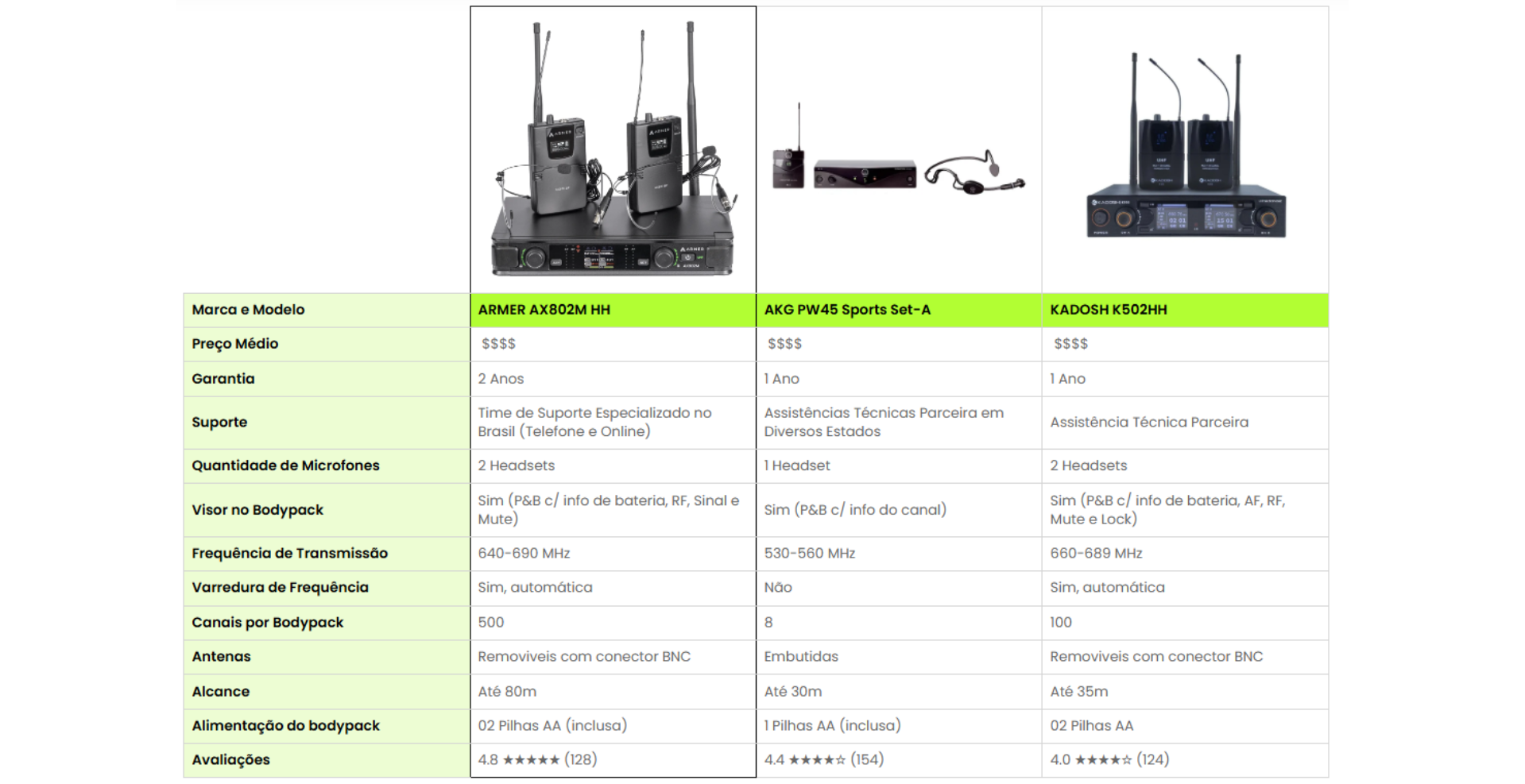 | Marca e Modelo | ARMER AX802M HH | AKG PW45 Sports Set-A | KADOSH K502HH |
|---|---|---|---|
| Preço Médio | $$$$ | $$$$ | $$$$ |
| Garantia | 2 Anos | 1 Ano | 1 Ano |
| Suporte | Time de Suporte Especializado no Brasil (Telefone e Online) | Assistências Técnicas Parceira em Diversos Estados | Assistência Técnica Parceira |
| Quantidade de Microfones | 2 Headsets | 1 Headset | 2 Headsets |
| Visor no Bodypack | Sim (P&B c/ info de bateria, RF, Sinal e Mute) | Sim (P&B c/ info do canal) | Sim (P&B c/ info de bateria, AF, RF, Mute e Lock) |
| Frequência de Transmissão | 640-690 MHz | 530-560 MHz | 660-689 MHz |
| Varredura de Frequência | Sim, automática | Não | Sim, automática |
| Canais por Bodypack | 500 | 8 | 100 |
| Antenas | Removiveis com conector BNC | Embutidas | Removiveis com conector BNC |
| Alcance | Até 80m | Até 30m | Até 35m |
| Alimentação do bodypack | 02 Pilhas AA (inclusa) | 1 Pilhas AA (inclusa) | 02 Pilhas AA |
| Avaliações | 4.8 ★★★★★ (128) | 4.4 ★★★★☆ (154) | 4.0 ★★★★☆ (124) |